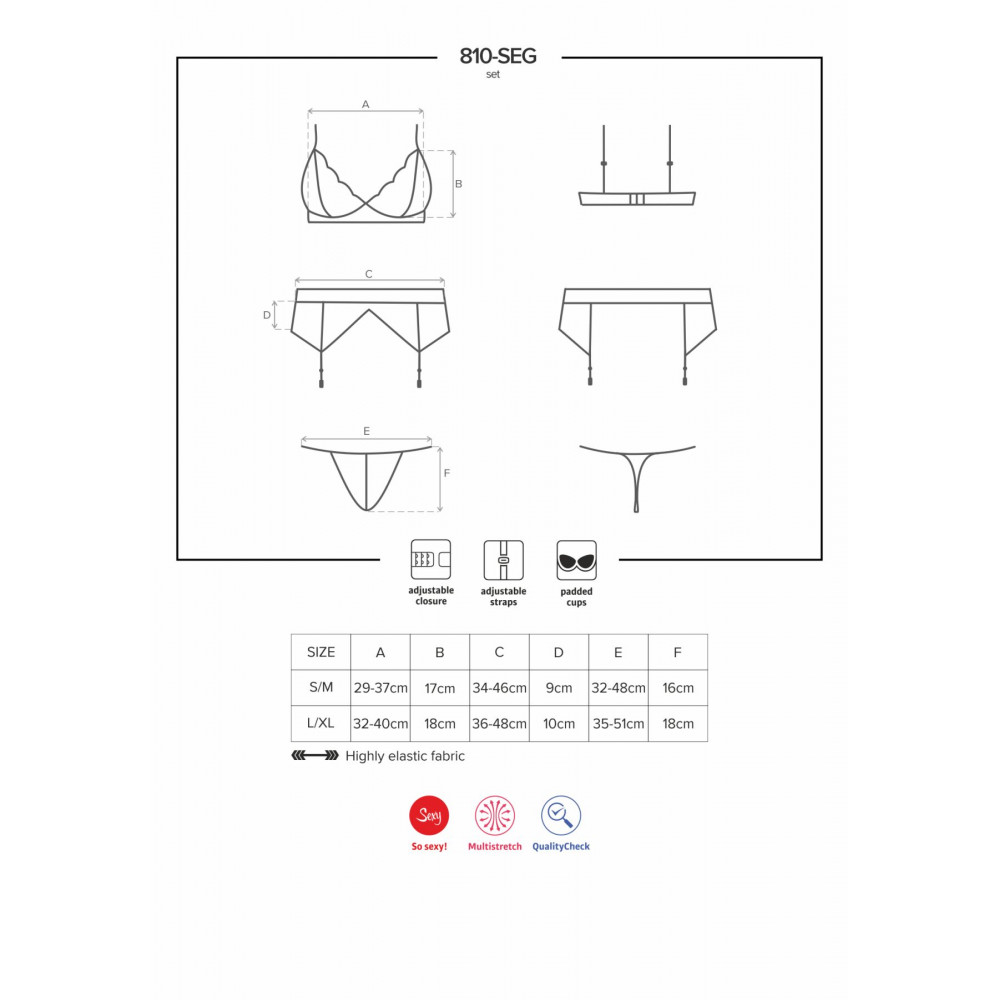 810-SEG
set

A

B

C

D

E

F

adjustable closure

adjustable straps

padded cups

| SIZE | A | B | C | D | E | F |
|---|---|---|---|---|---|---|
| S/M | 29-37cm | 17cm | 34-46cm | 9cm | 32-48cm | 16cm |
| L/XL | 32-40cm | 18cm | 36-48cm | 10cm | 35-51cm | 18cm |

Highly elastic fabric

Sexy
So sexy!

Multistretch

QualityCheck